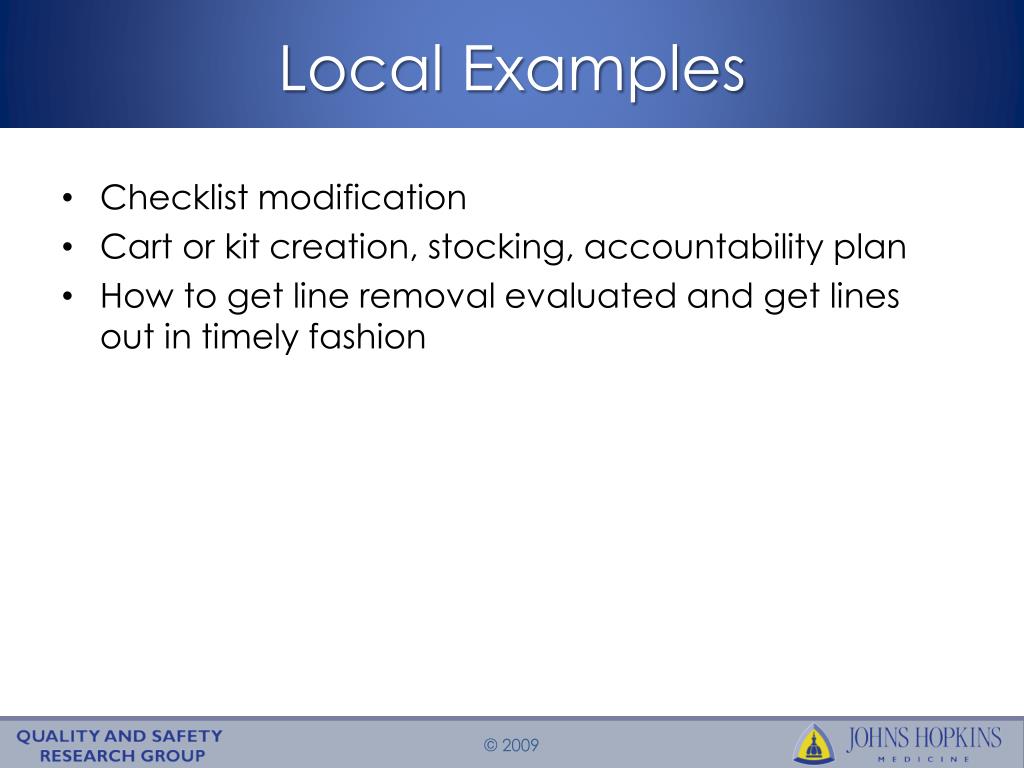 Local Examples

• Checklist modification
• Cart or kit creation, stocking, accountability plan
• How to get line removal evaluated and get lines out in timely fashion

QUALITY AND SAFETY RESEARCH GROUP

© 2009

JOHNS HOPKINS MEDICINE